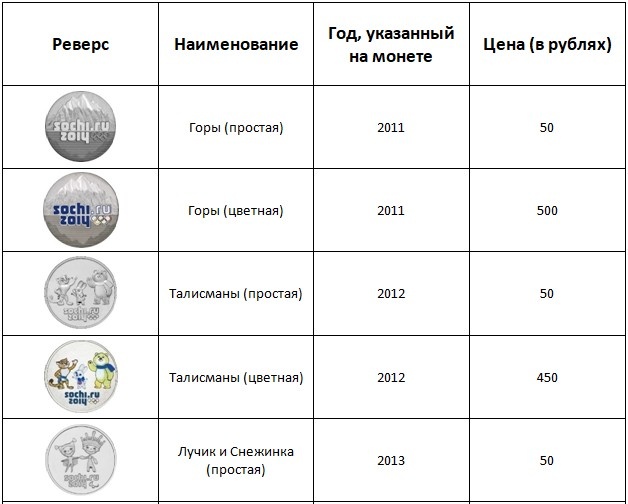 | Реверс | Наименование | Год, указанный на монете | Цена (в рублях) |
|---|---|---|---|
| sochi.ru 2014 | Горы (простая) | 2011 | 50 |
| sochi.ru 2014 | Горы (цветная) | 2011 | 500 |
| sochi.ru 2014 | Талисманы (простая) | 2012 | 50 |
| sochi.ru 2014 | Талисманы (цветная) | 2012 | 450 |
| sochi.ru 2014 | Лучик и Снежинка (простая) | 2013 | 50 |